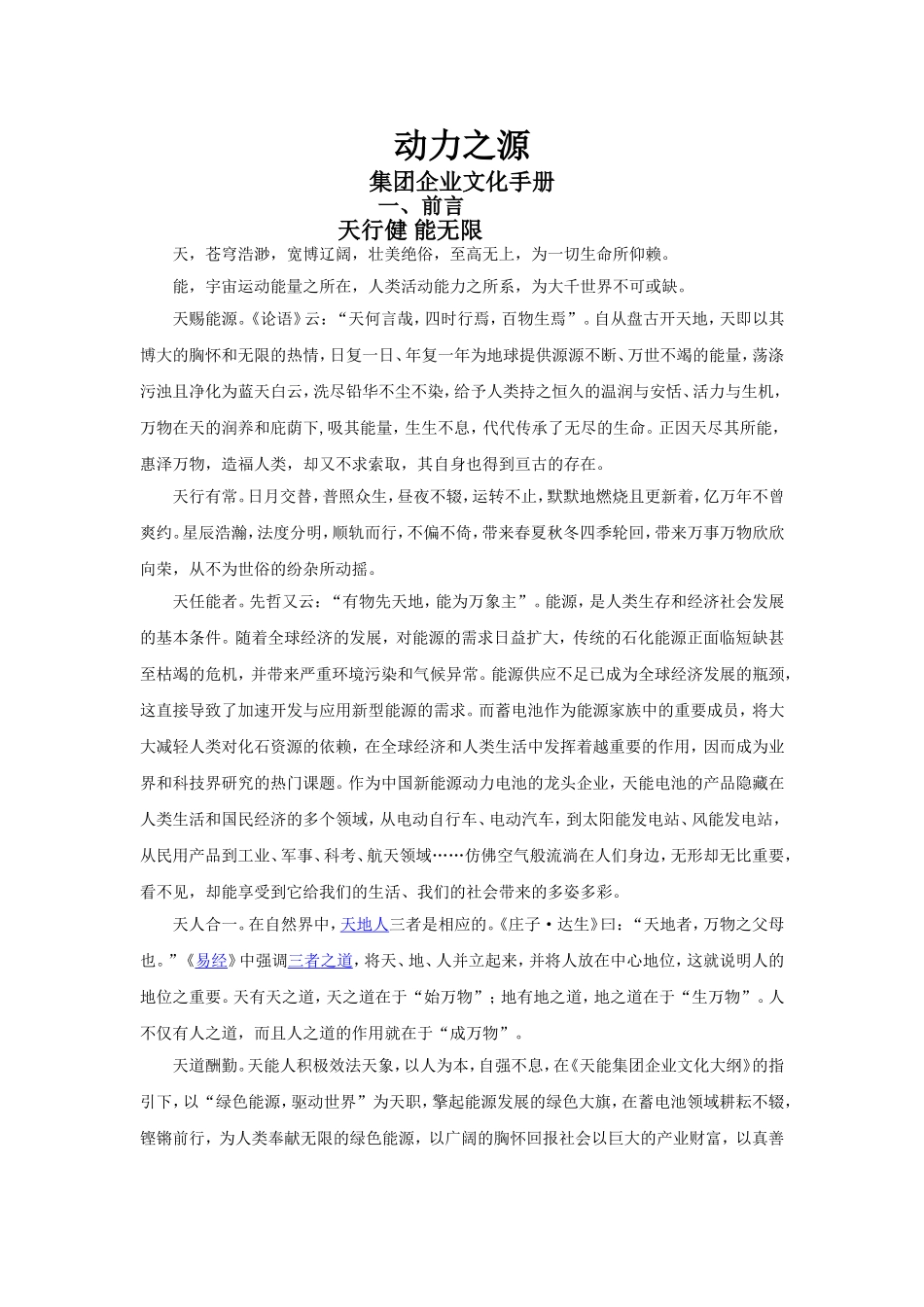 动力之源

集团企业文化手册

一、前言

天行健 能无限

天，苍穹浩渺，宽博辽阔，壮美绝俗，至高无上，为一切生命所仰赖。

能，宇宙运动能量之所在，人类活动能力之所系，为大千世界不可或缺。

天赐能源。《论语》云：“天何言哉，四时行焉，百物生焉”。自从盘古开天地，天即以其博大的胸怀和无限的热情，日复一日、年复一年为地球提供源源不断、万世不竭的能量，荡涤污浊且净化为蓝天白云，洗尽铅华不尘不染，给予人类持之恒久的温润与安恬、活力与生机，万物在天的润养和庇荫下,吸其能量，生生不息，代代传承了无尽的生命。正因天尽其所能，惠泽万物，造福人类，却又不求索取，其自身也得到亘古的存在。

天行有常。日月交替，普照众生，昼夜不辍，运转不止，默默地燃烧且更新着，亿万年不曾爽约。星辰浩瀚，法度分明，顺轨而行，不偏不倚，带来春夏秋冬四季轮回，带来万事万物欣欣向荣，从不为世俗的纷杂所动摇。

天任能者。先哲又云：“有物先天地，能为万象主”。能源，是人类生存和经济社会发展的基本条件。随着全球经济的发展，对能源的需求日益扩大，传统的石化能源正面临短缺甚至枯竭的危机，并带来严重环境污染和气候异常。能源供应不足已成为全球经济发展的瓶颈，这直接导致了加速开发与应用新型能源的需求。而蓄电池作为能源家族中的重要成员，将大大减轻人类对化石资源的依赖，在全球经济和人类生活中发挥着越重要的作用，因而成为业界和科技界研究的热门课题。作为中国新能源动力电池的龙头企业，天能电池的产品隐藏在人类生活和国民经济的多个领域，从电动自行车、电动汽车，到太阳能发电站、风能发电站，从民用产品到工业、军事、科考、航天领域……仿佛空气般流淌在人们身边，无形却无比重要，看不见，却能享受到它给我们的生活、我们的社会带来的多姿多彩。

天人合一。在自然界中，天地人三者是相应的。《庄子·达生》曰：“天地者，万物之父母也。”《易经》中强调三者之道，将天、地、人并立起来，并将人放在中心地位，这就说明人的地位之重要。天有天之道，天之道在于“始万物”；地有地之道，地之道在于“生万物”。人不仅有人之道，而且人之道的作用就在于“成万物”。

天道酬勤。天能人积极效法天象，以人为本，自强不息，在《天能集团企业文化大纲》的指引下，以“绿色能源，驱动世界”为天职，擎起能源发展的绿色大旗，在蓄电池领域耕耘不辍，铿锵前行，为人类奉献无限的绿色能源，以广阔的胸怀回报社会以巨大的产业财富，以真善